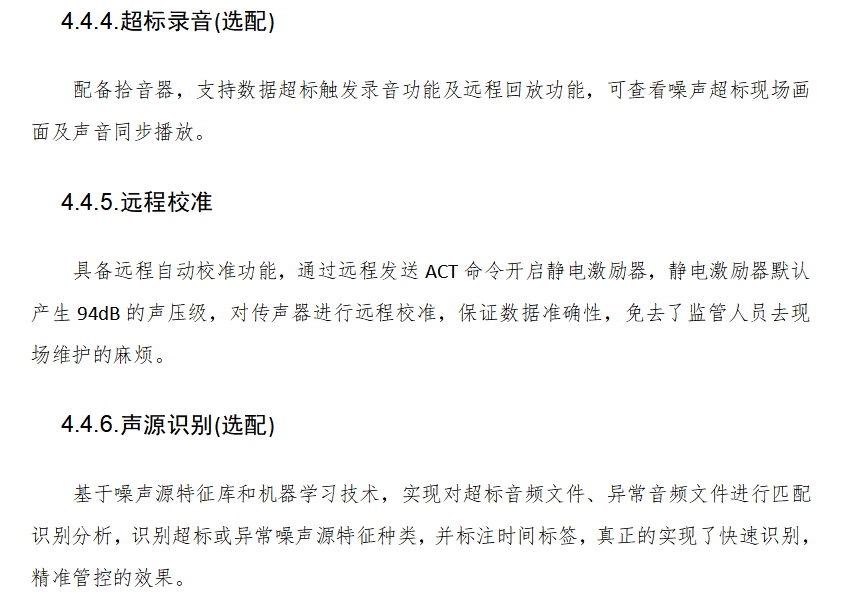 4.4.4.超标录音(选配)

配备拾音器，支持数据超标触发录音功能及远程回放功能，可查看噪声超标现场画面及声音同步播放。

4.4.5.远程校准

具备远程自动校准功能，通过远程发送ACT命令开启静电激励器，静电激励器默认产生94dB的声压级，对传声器进行远程校准，保证数据准确性，免去了监管人员去现场维护的麻烦。

4.4.6.声源识别(选配)

基于噪声源特征库和机器学习技术，实现对超标音频文件、异常音频文件进行匹配识别分析，识别超标或异常噪声源特征种类，并标注时间标签，真正的实现了快速识别，精准管控的效果。